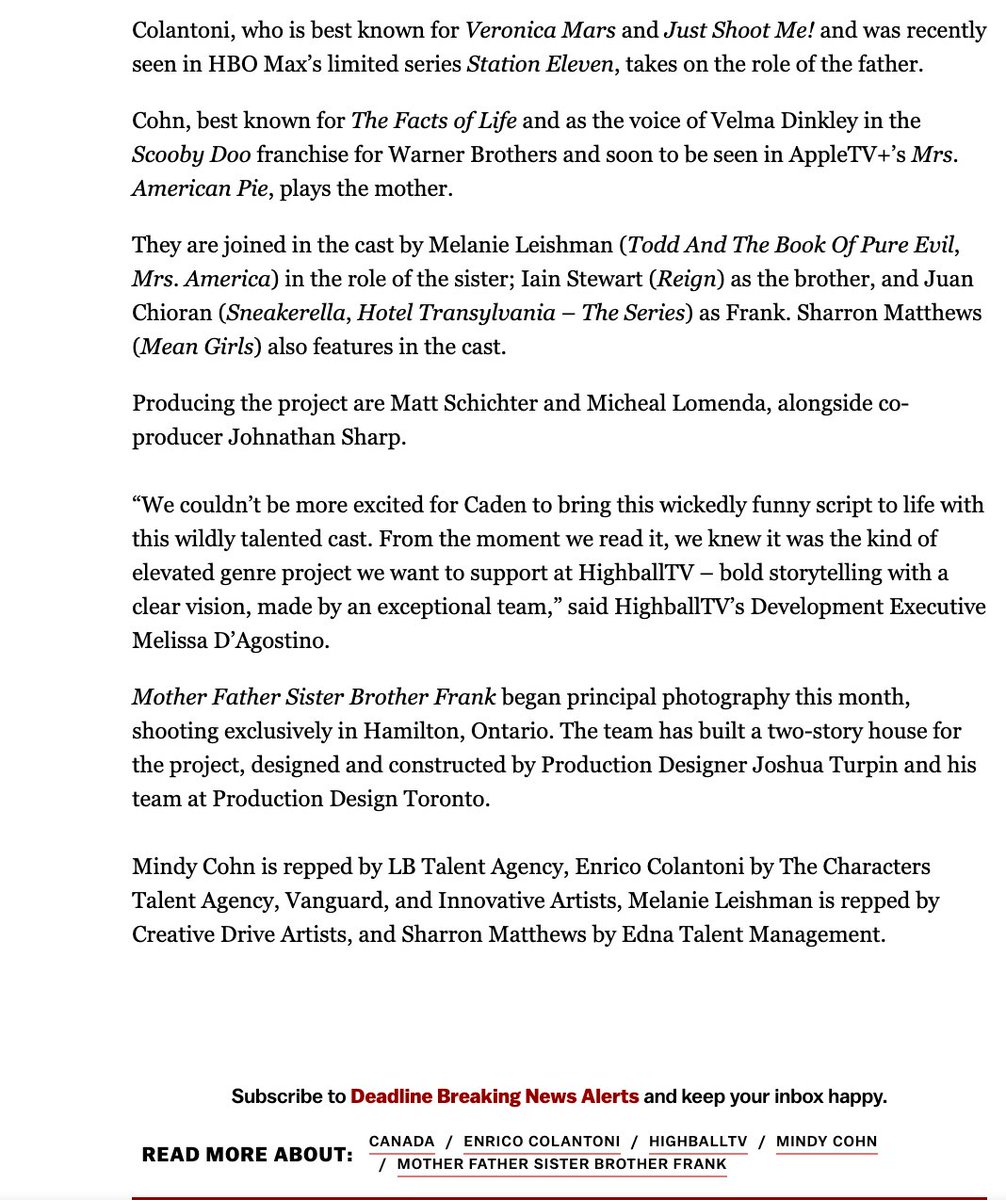 Colantoni, who is best known for Veronica Mars and Just Shoot Me! and was recently seen in HBO Max's limited series Station Eleven, takes on the role of the father.

Cohn, best known for The Facts of Life and as the voice of Velma Dinkley in the Scooby Doo franchise for Warner Brothers and soon to be seen in AppleTV+'s Mrs. American Pie, plays the mother.

They are joined in the cast by Melanie Leishman (Todd And The Book Of Pure Evil, Mrs. America) in the role of the sister; Iain Stewart (Reign) as the brother, and Juan Chioran (Sneakerella, Hotel Transylvania – The Series) as Frank. Sharron Matthews (Mean Girls) also features in the cast.

Producing the project are Matt Schichter and Micheal Lomenda, alongside co-producer Johnathan Sharp.

"We couldn't be more excited for Caden to bring this wickedly funny script to life with this wildly talented cast. From the moment we read it, we knew it was the kind of elevated genre project we want to support at HighballTV – bold storytelling with a clear vision, made by an exceptional team," said HighballTV's Development Executive Melissa D'Agostino.

Mother Father Sister Brother Frank began principal photography this month, shooting exclusively in Hamilton, Ontario. The team has built a two-story house for the project, designed and constructed by Production Designer Joshua Turpin and his team at Production Design Toronto.

Mindy Cohn is repped by LB Talent Agency, Enrico Colantoni by The Characters Talent Agency, Vanguard, and Innovative Artists, Melanie Leishman is repped by Creative Drive Artists, and Sharron Matthews by Edna Talent Management.

Subscribe to Deadline Breaking News Alerts and keep your inbox happy.

READ MORE ABOUT: CANADA / ENRICO COLANTONI / HIGHBALLTV / MINDY COHN / MOTHER FATHER SISTER BROTHER FRANK